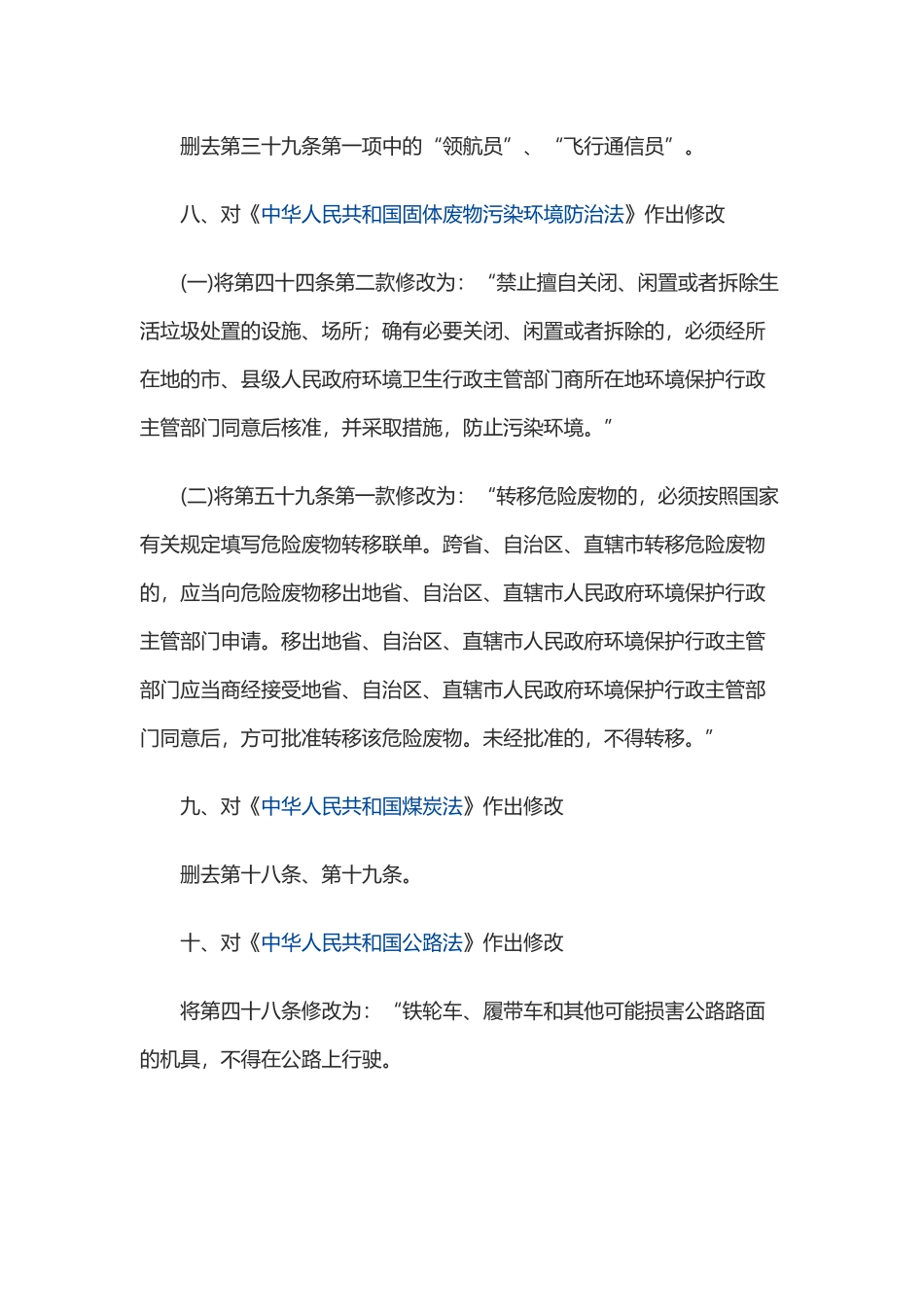 删去第三十九条第一项中的“领航员”、“飞行通信员”。

八、对《中华人民共和国固体废物污染环境防治法》作出修改

(一)将第四十四条第二款修改为：“禁止擅自关闭、闲置或者拆除生活垃圾处置的设施、场所；确有必要关闭、闲置或者拆除的，必须经所在地的市、县级人民政府环境卫生行政主管部门商所在地环境保护行政主管部门同意后核准，并采取措施，防止污染环境。”

(二)将第五十九条第一款修改为：“转移危险废物的，必须按照国家有关规定填写危险废物转移联单。跨省、自治区、直辖市转移危险废物的，应当向危险废物移出地省、自治区、直辖市人民政府环境保护行政主管部门申请。移出地省、自治区、直辖市人民政府环境保护行政主管部门应当商经接受地省、自治区、直辖市人民政府环境保护行政主管部门同意后，方可批准转移该危险废物。未经批准的，不得转移。”

九、对《中华人民共和国煤炭法》作出修改

删去第十八条、第十九条。

十、对《中华人民共和国公路法》作出修改

将第四十八条修改为：“铁轮车、履带车和其他可能损害公路路面的机具，不得在公路上行驶。